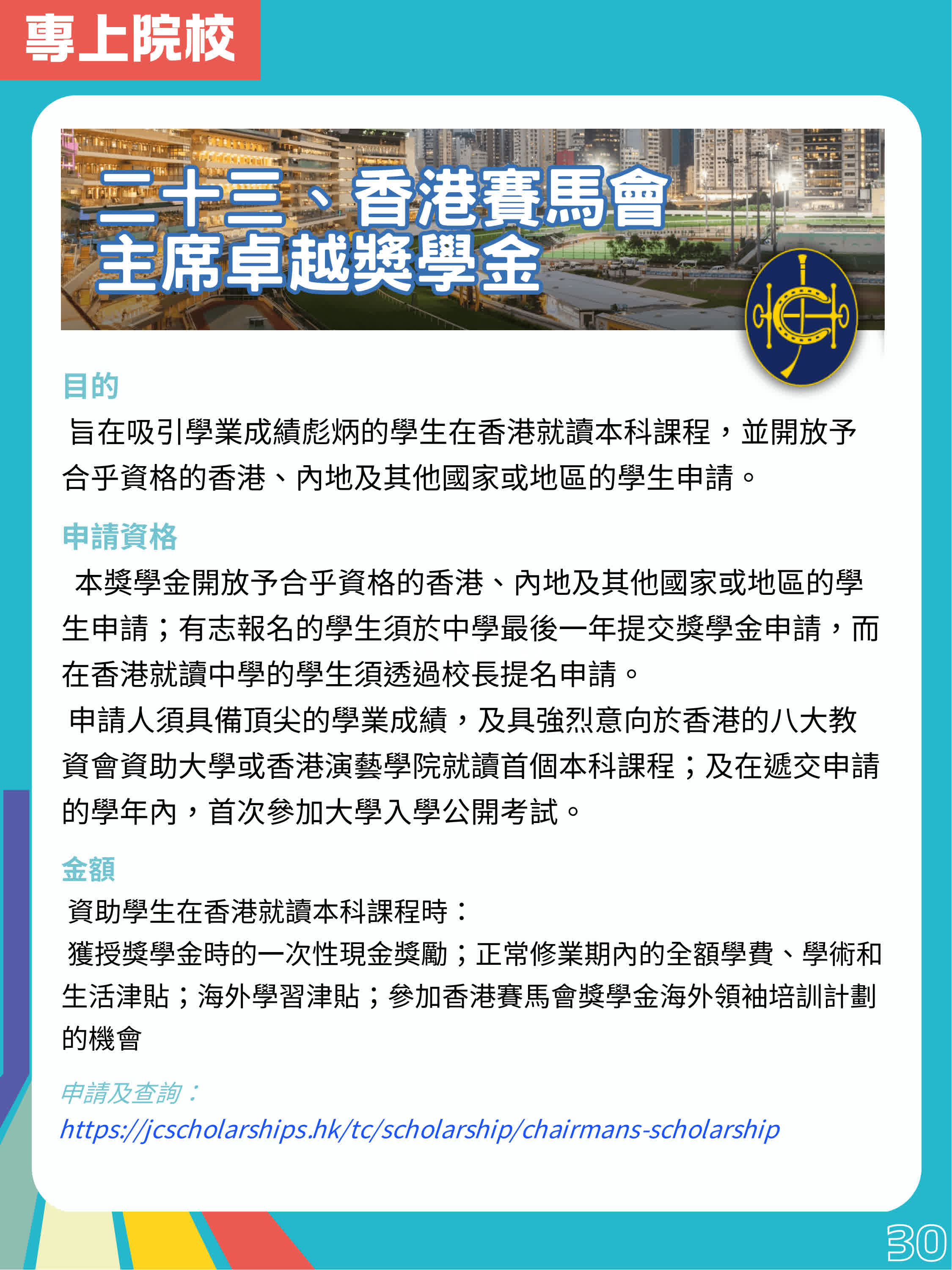 專上院校

二十三、香港賽馬會主席卓越獎學金

目的

旨在吸引學業成績彪炳的學生在香港就讀本科課程，並開放予合乎資格的香港、內地及其他國家或地區的學生申請。

申請資格

本獎學金開放予合乎資格的香港、內地及其他國家或地區的學生申請；有志報名的學生須於中學最後一年提交獎學金申請，而在香港就讀中學的學生須透過校長提名申請。

申請人須具備頂尖的學業成績，及具強烈意向於香港的八大教資會資助大學或香港演藝學院就讀首個本科課程；及在遞交申請的學年內，首次參加大學入學公開考試。

金額

資助學生在香港就讀本科課程時：

獲授獎學金時的一次性現金獎勵；正常修業期內的全額學費、學術和生活津貼；海外學習津貼；參加香港賽馬會獎學金海外領袖培訓計劃的機會

申請及查詢：
https://jcscholarships.hk/tc/scholarship/chairmans-scholarship

30